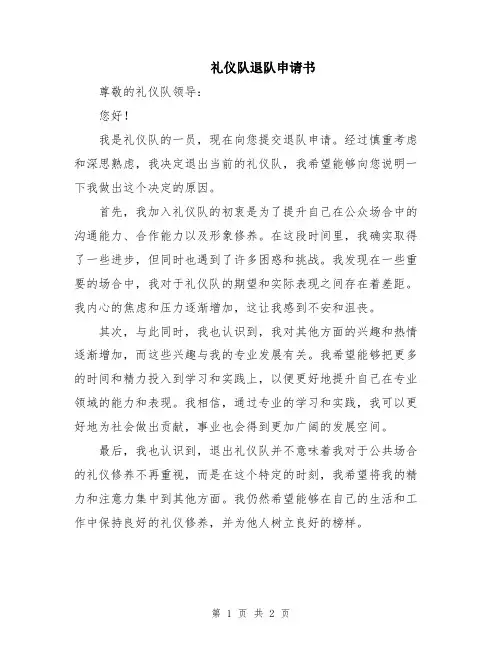 礼仪队退队申请书

尊敬的礼仪队领导：

您好！

我是礼仪队的一员，现在向您提交退队申请。经过慎重考虑和深思熟虑，我决定退出当前的礼仪队，我希望能够向您说明一下我做出这个决定的原因。

首先，我加入礼仪队的初衷是为了提升自己在公众场合中的沟通能力、合作能力以及形象修养。在这段时间里，我确实取得了一些进步，但同时也遇到了许多困惑和挑战。我发现在一些重要的场合中，我对于礼仪队的期望和实际表现之间存在着差距。我内心的焦虑和压力逐渐增加，这让我感到不安和沮丧。

其次，与此同时，我也认识到，我对其他方面的兴趣和热情逐渐增加，而这些兴趣与我的专业发展有关。我希望能够把更多的时间和精力投入到学习和实践上，以便更好地提升自己在专业领域的能力和表现。我相信，通过专业的学习和实践，我可以更好地为社会做出贡献，事业也会得到更加广阔的发展空间。

最后，我也认识到，退出礼仪队并不意味着我对于公共场合的礼仪修养不再重视，而是在这个特定的时刻，我希望将我的精力和注意力集中到其他方面。我仍然希望能够在自己的生活和工作中保持良好的礼仪修养，并为他人树立良好的榜样。

第 1 页 共 2 页